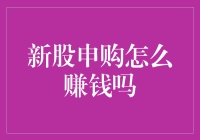 新股申购怎么赚钱吗